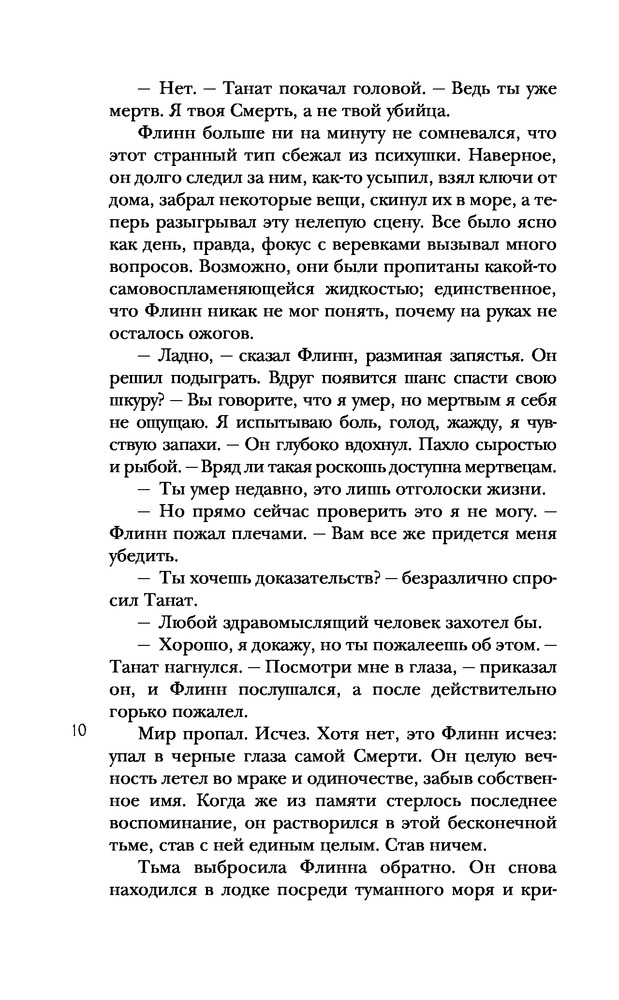 — Нет. — Танат покачал головой. — Ведь ты уже мертв. Я твоя Смерть, а не твой убийца.

Флинн больше ни на минуту не сомневался, что этот странный тип сбежал из психушки. Наверное, он долго следил за ним, как-то усыпил, взял ключи от дома, забрал некоторые вещи, скинул их в море, а теперь разыгрывал эту нелепую сцену. Все было ясно как день, правда, фокус с веревками вызывал много вопросов. Возможно, они были пропитаны какой-то самовоспламеняющейся жидкостью; единственное, что Флинн никак не мог понять, почему на руках не осталось ожогов.

— Ладно, — сказал Флинн, разминая запястья. Он решил подыграть. Вдруг появится шанс спасти свою шкуру? — Вы говорите, что я умер, но мертвым я себя не ощущаю. Я испытываю боль, голод, жажду, я чувствую запахи. — Он глубоко вдохнул. Пахло сыростью и рыбой. — Вряд ли такая роскошь доступна мертвецам.

— Ты умер недавно, это лишь отголоски жизни.

— Но прямо сейчас проверить это я не могу. — Флинн пожал плечами. — Вам все же придется меня убедить.

— Ты хочешь доказательств? — безразлично спросил Танат.

— Любой здравомыслящий человек захотел бы.

— Хорошо, я докажу, но ты пожалеешь об этом. — Танат нагнулся. — Посмотри мне в глаза, — приказал он, и Флинн послушался, а после действительно горько пожалел.

10

Мир пропал. Исчез. Хотя нет, это Флинн исчез: упал в черные глаза самой Смерти. Он целую вечность летел во мраке и одиночестве, забыв собственное имя. Когда же из памяти стерлось последнее воспоминание, он растворился в этой бесконечной тьме, став с ней единым целым. Став ничем.

Тьма выбросила Флинна обратно. Он снова находился в лодке посреди туманного моря и кри-